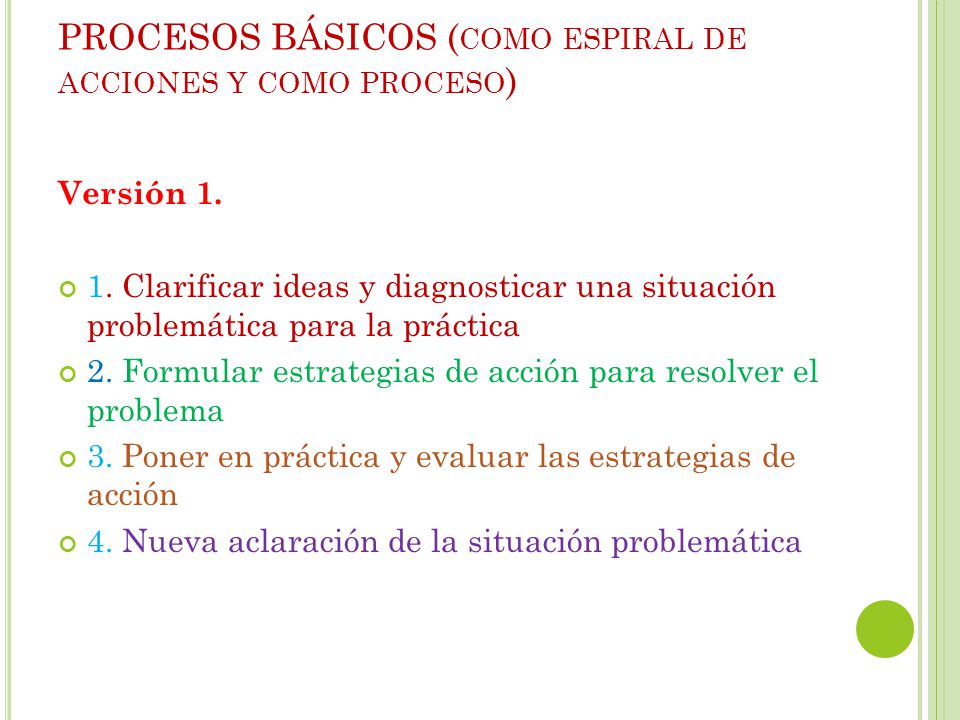 PROCESOS BÁSICOS (COMO ESPIRAL DE ACCIONES Y COMO PROCESO)

Versión 1.

1. Clarificar ideas y diagnosticar una situación problemática para la práctica

2. Formular estrategias de acción para resolver el problema

3. Poner en práctica y evaluar las estrategias de acción

4. Nueva aclaración de la situación problemática